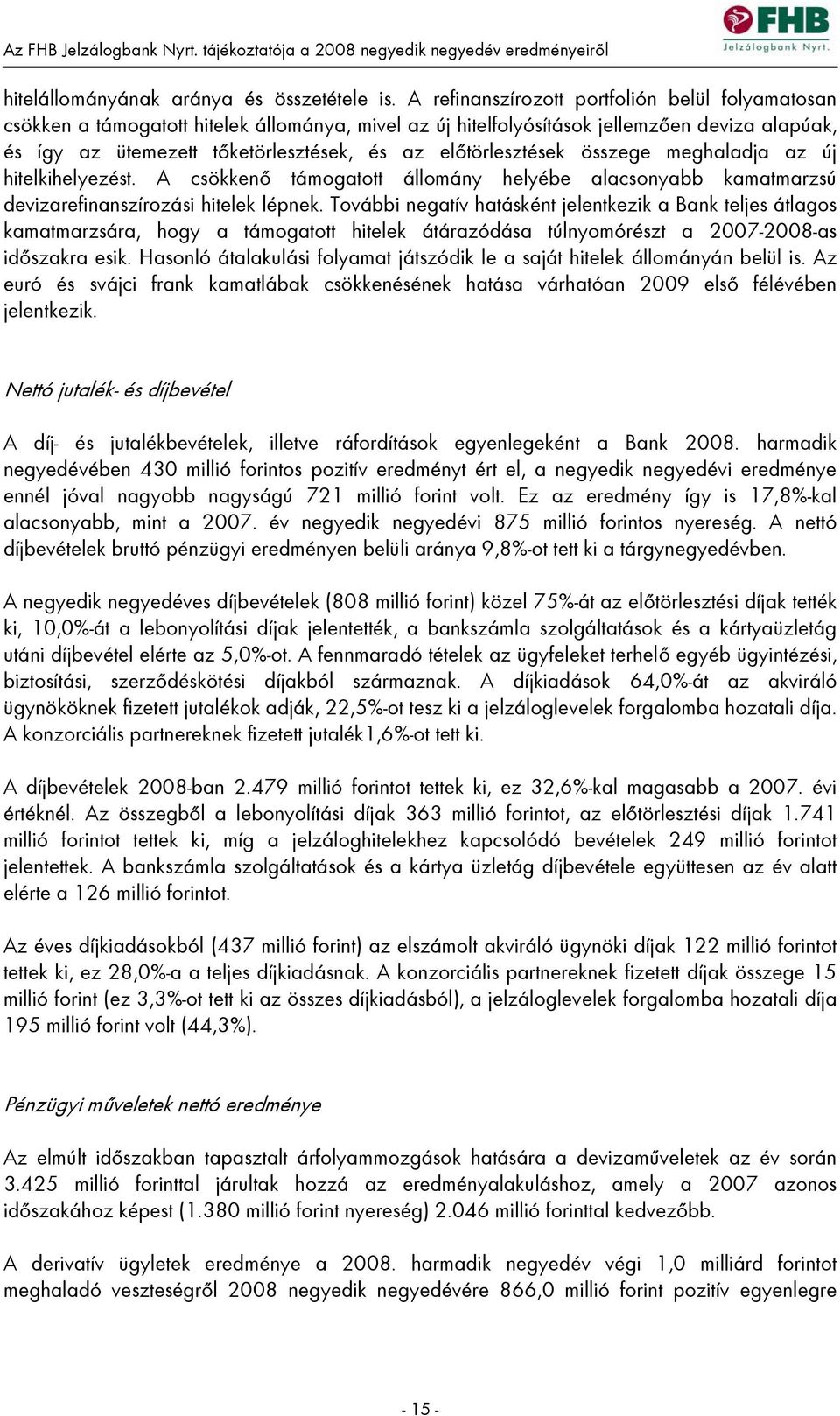 Az FHB Jelzálogbank Nyrt. tájékoztatója a 2008 negyedik negyedév eredményeiről

FHB
Jelzálogbank Nyrt.

hitelállományának aránya és összetétele is. A refinanszírozott portfolión belül folyamatosan csökken a támogatott hitelek állománya, mivel az új hitelfolyósítások jellemzően deviza alapúak, és így az ütemezett tőketörlesztések, és az előtörlesztések összege meghaladja az új hitelkihelyezést. A csökkenő támogatott állomány helyébe alacsonyabb kamatmarzsú devizarefinanszírozási hitelek lépnek. További negatív hatásként jelentkezik a Bank teljes átlagos kamatmarzsára, hogy a támogatott hitelek átárazódása túlnyomórészt a 2007-2008-as időszakra esik. Hasonló átalakulási folyamat játszódik le a saját hitelek állományán belül is. Az euró és svájci frank kamatlábak csökkenésének hatása várhatóan 2009 első félévében jelentkezik.

Nettó jutalék- és díjbevétel

A díj- és jutalékbevételek, illetve ráfordítások egyenlegeként a Bank 2008. harmadik negyedévében 430 millió forintos pozitív eredményt ért el, a negyedik negyedévi eredménye ennél jóval nagyobb nagyságú 721 millió forint volt. Ez az eredmény így is 17,8%-kal alacsonyabb, mint a 2007. év negyedik negyedévi 875 millió forintos nyereség. A nettó díjbevételek bruttó pénzügyi eredményen belüli aránya 9,8%-ot tett ki a tárgynegyedévben.

A negyedik negyedéves díjbevételek (808 millió forint) közel 75%-át az előtörlesztési díjak tették ki, 10,0%-át a lebonyolítási díjak jelentették, a bankszámla szolgáltatások és a kártyaüzletág utáni díjbevétel elérte az 5,0%-ot. A fennmaradó tételek az ügyfeleket terhelő egyéb ügyintézési, biztosítási, szerződéskötési díjakból származnak. A díjkiadások 64,0%-át az akviráló ügynököknek fizetett jutalékok adják, 22,5%-ot tesz ki a jelzáloglevelek forgalomba hozatali díja. A konzorciális partnereknek fizetett jutalék1,6%-ot tett ki.

A díjbevételek 2008-ban 2.479 millió forintot tettek ki, ez 32,6%-kal magasabb a 2007. évi értéknél. Az összegből a lebonyolítási díjak 363 millió forintot, az előtörlesztési díjak 1.741 millió forintot tettek ki, míg a jelzáloghitelekhez kapcsolódó bevételek 249 millió forintot jelentettek. A bankszámla szolgáltatások és a kártya üzletág díjbevétele együttesen az év alatt elérte a 126 millió forintot.

Az éves díjkiadásokból (437 millió forint) az elszámolt akviráló ügynöki díjak 122 millió forintot tettek ki, ez 28,0%-a a teljes díjkiadásnak. A konzorciális partnereknek fizetett díjak összege 15 millió forint (ez 3,3%-ot tett ki az összes díjkiadásból), a jelzáloglevelek forgalomba hozatali díja 195 millió forint volt (44,3%).

Pénzügyi műveletek nettó eredménye

Az elmúlt időszakban tapasztalt árfolyammozgások hatására a devizaműveletek az év során 3.425 millió forinttal járultak hozzá az eredményalakuláshoz, amely a 2007 azonos időszakához képest (1.380 millió forint nyereség) 2.046 millió forinttal kedvezőbb.

A derivatív ügyletek eredménye a 2008. harmadik negyedév végi 1,0 milliárd forintot meghaladó veszteségről 2008 negyedik negyedévére 866,0 millió forint pozitív egyenlegre

- 15 -